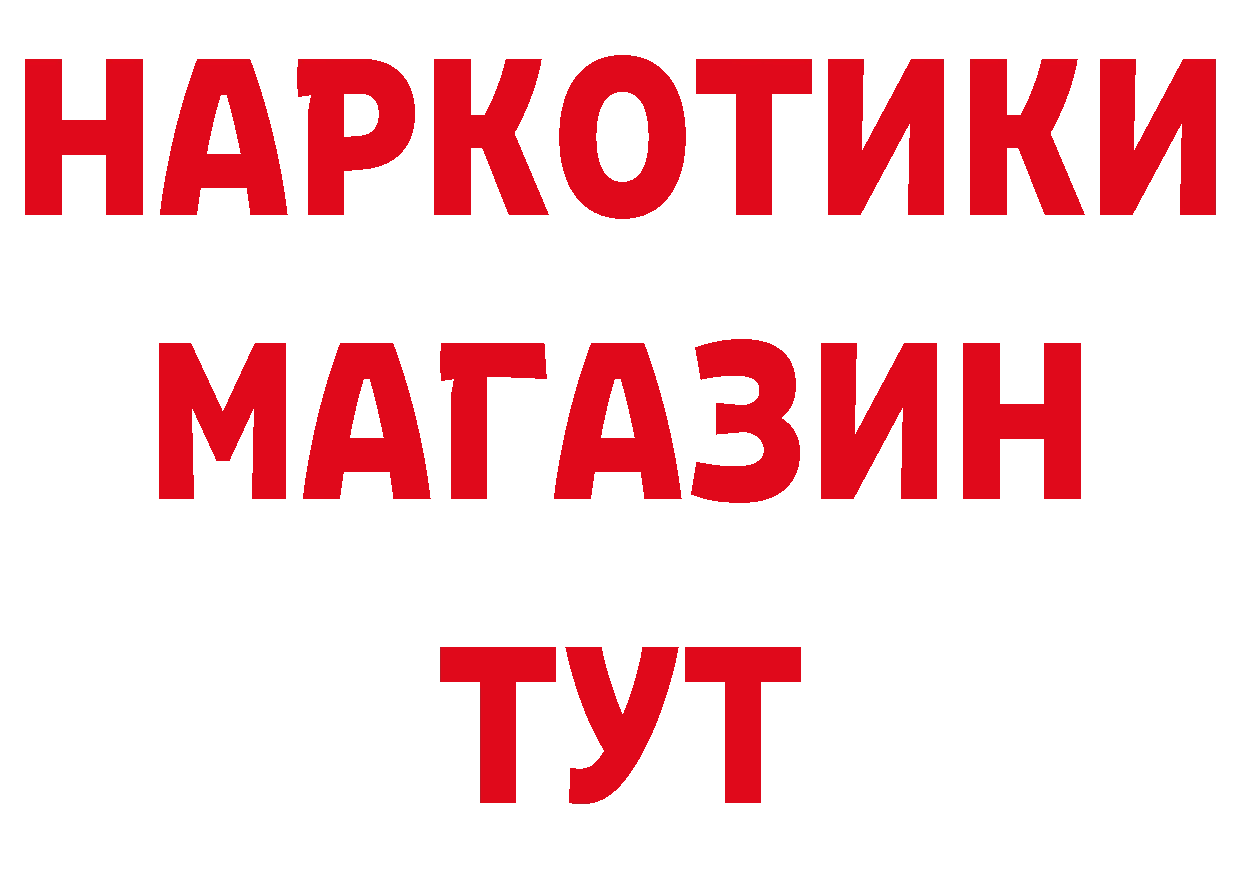 НАРКОТИКИ
МАГАЗИН
ТУТ